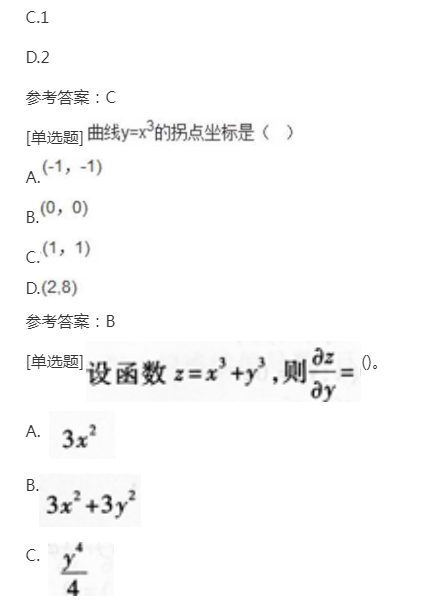 C.1

D.2

参考答案：C

[单选题] 曲线$y=x^3$的拐点坐标是（ ）

A.(-1，-1)

B.(0，0)

C.(1，1)

D.(2,8)

参考答案：B

[单选题] 设函数 $z=x^3+y^3$，则$\frac{\partial z}{\partial y}=$ ()。

A. $3x^2$

B. $3x^2+3y^2$

C. $\frac{y^4}{4}$